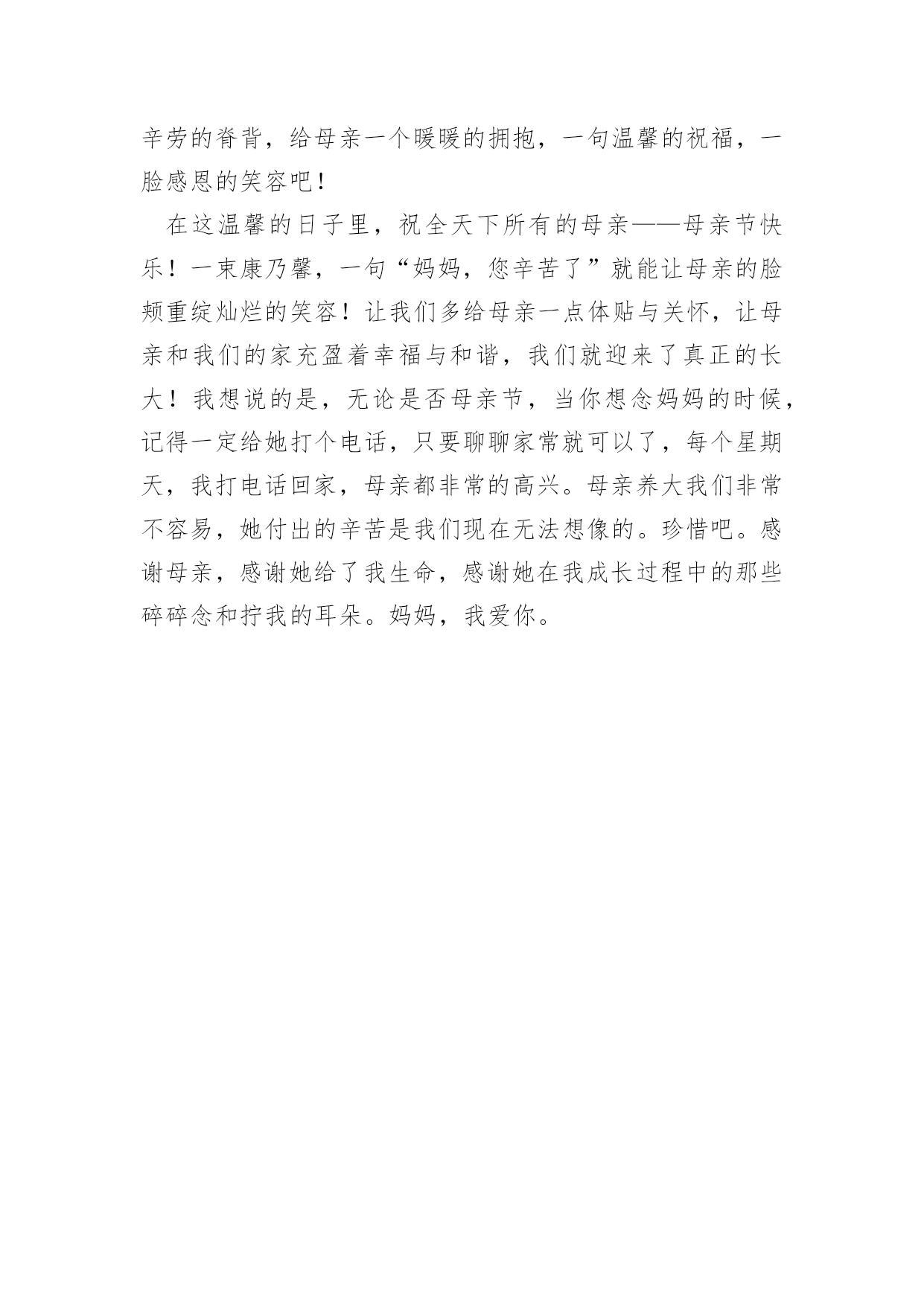 辛劳的脊背，给母亲一个暖暖的拥抱，一句温馨的祝福，一脸感恩的笑容吧！

在这温馨的日子里，祝全天下所有的母亲——母亲节快乐！一束康乃馨，一句“妈妈，您辛苦了”就能让母亲的脸颊重绽灿烂的笑容！让我们多给母亲一点体贴与关怀，让母亲和我们的家充盈着幸福与和谐，我们就迎来了真正的长大！我想说的是，无论是否母亲节，当你想念妈妈的时候，记得一定给她打个电话，只要聊聊家常就可以了，每个星期天，我打电话回家，母亲都非常的高兴。母亲养大我们非常不容易，她付出的辛苦是我们现在无法想像的。珍惜吧。感谢母亲，感谢她给了我生命，感谢她在我成长过程中的那些碎碎念和拧我的耳朵。妈妈，我爱你。